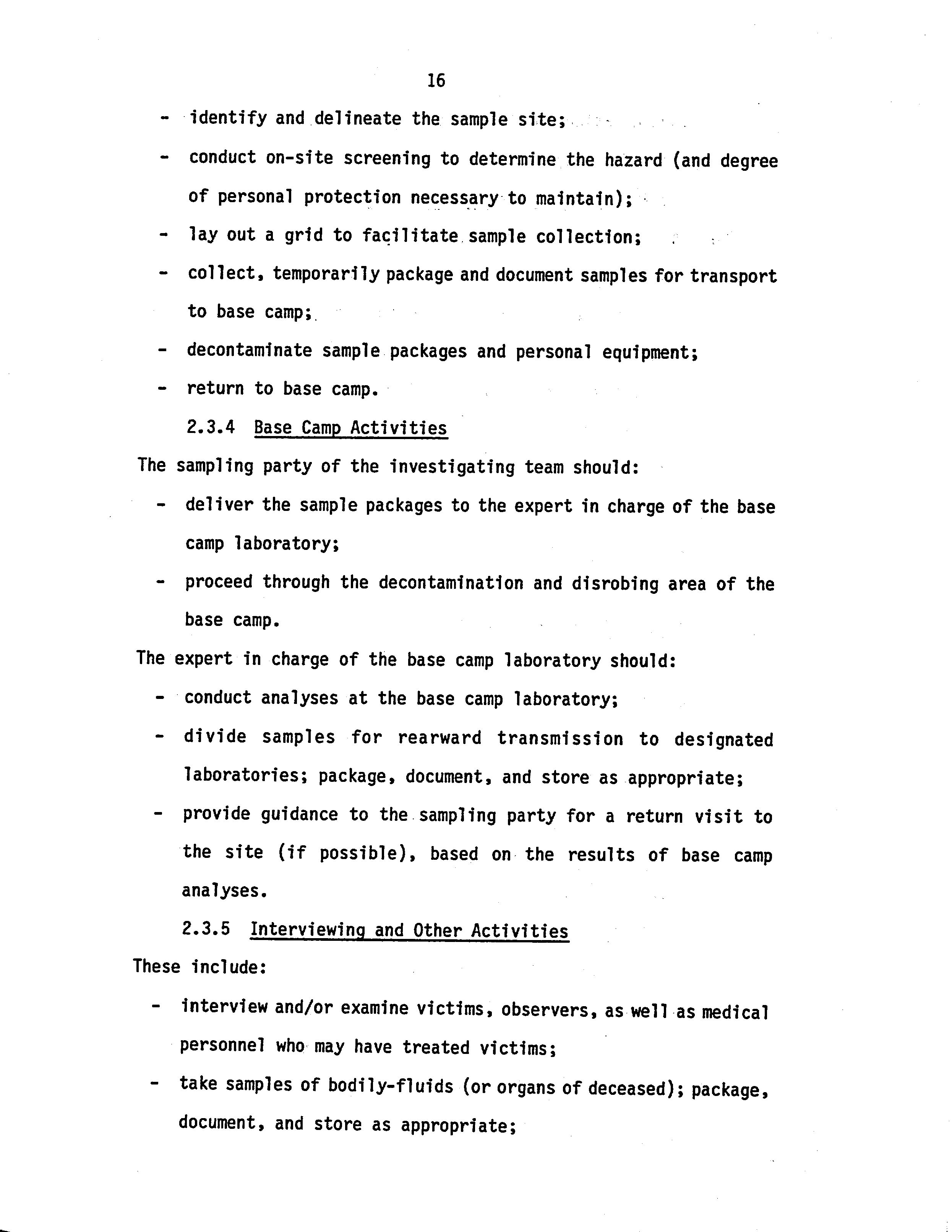 16

- identify and delineate the sample site;

- conduct on-site screening to determine the hazard (and degree of personal protection necessary to maintain);

- lay out a grid to facilitate sample collection;

- collect, temporarily package and document samples for transport to base camp;

- decontaminate sample packages and personal equipment;

- return to base camp.

2.3.4 Base Camp Activities

The sampling party of the investigating team should:

- deliver the sample packages to the expert in charge of the base camp laboratory;

- proceed through the decontamination and disrobing area of the base camp.

The expert in charge of the base camp laboratory should:

- conduct analyses at the base camp laboratory;

- divide samples for rearward transmission to designated laboratories; package, document, and store as appropriate;

- provide guidance to the sampling party for a return visit to the site (if possible), based on the results of base camp analyses.

2.3.5 Interviewing and Other Activities

These include:

- interview and/or examine victims, observers, as well as medical personnel who may have treated victims;

- take samples of bodily-fluids (or organs of deceased); package, document, and store as appropriate;